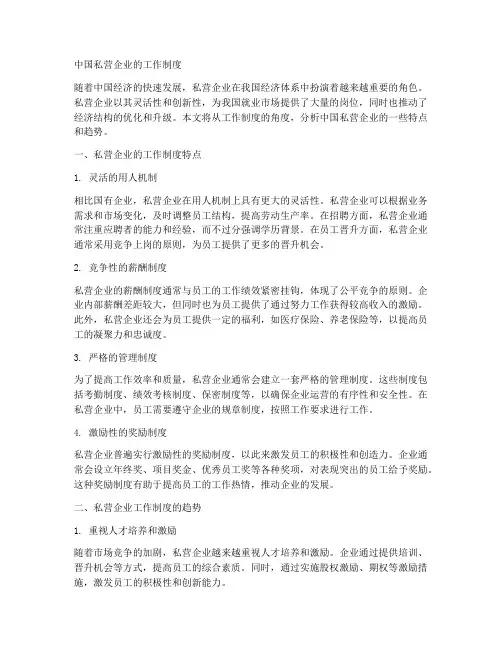 中国私营企业的工作制度

随着中国经济的快速发展，私营企业在我国经济体系中扮演着越来越重要的角色。私营企业以其灵活性和创新性，为我国就业市场提供了大量的岗位，同时也推动了经济结构的优化和升级。本文将从工作制度的角度，分析中国私营企业的一些特点和趋势。

一、私营企业的工作制度特点

1. 灵活的用人机制

相比国有企业，私营企业在用人机制上具有更大的灵活性。私营企业可以根据业务需求和市场变化，及时调整员工结构，提高劳动生产率。在招聘方面，私营企业通常注重应聘者的能力和经验，而不过分强调学历背景。在员工晋升方面，私营企业通常采用竞争上岗的原则，为员工提供了更多的晋升机会。

2. 竞争性的薪酬制度

私营企业的薪酬制度通常与员工的工作绩效紧密挂钩，体现了公平竞争的原则。企业内部薪酬差距较大，但同时也为员工提供了通过努力工作获得较高收入的激励。此外，私营企业还会为员工提供一定的福利，如医疗保险、养老保险等，以提高员工的凝聚力和忠诚度。

3. 严格的管理制度

为了提高工作效率和质量，私营企业通常会建立一套严格的管理制度。这些制度包括考勤制度、绩效考核制度、保密制度等，以确保企业运营的有序性和安全性。在私营企业中，员工需要遵守企业的规章制度，按照工作要求进行工作。

4. 激励性的奖励制度

私营企业普遍实行激励性的奖励制度，以此来激发员工的积极性和创造力。企业通常会设立年终奖、项目奖金、优秀员工奖等各种奖项，对表现突出的员工给予奖励。这种奖励制度有助于提高员工的工作热情，推动企业的发展。

二、私营企业工作制度的趋势

1. 重视人才培养和激励

随着市场竞争的加剧，私营企业越来越重视人才培养和激励。企业通过提供培训、晋升机会等方式，提高员工的综合素质。同时，通过实施股权激励、期权等激励措施，激发员工的积极性和创新能力。